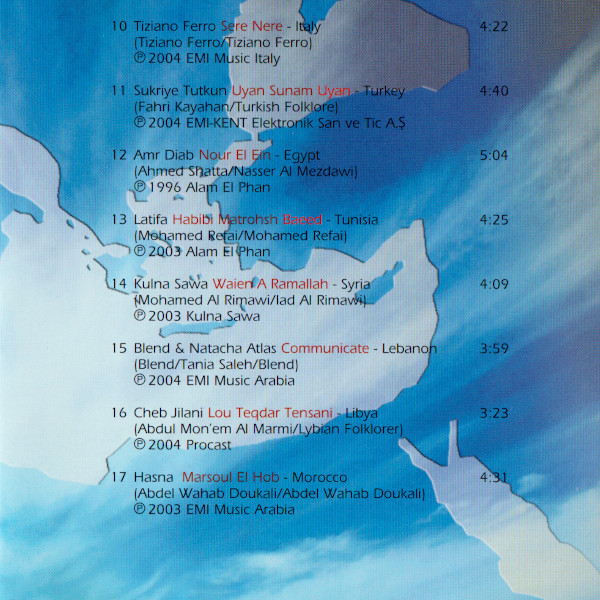 10 Tiziano Ferro Sere Nere - Italy 4:22
(Tiziano Ferro/Tiziano Ferro)
℗ 2004 EMI Music Italy

11 Sukriye Tutkun Uyan Sunam Uyan - Turkey 4:40
(Fahri Kayahan/Turkish Folklore)
℗ 2004 EMI-KENT Elektronik San ve Tic A.Ş

12 Amr Diab Nour El Ein - Egypt 5:04
(Ahmed Shatta/Nasser Al Mezdawi)
℗ 1996 Alam El Phan

13 Latifa Habibi Matrohsh Baeed - Tunisia 4:25
(Mohamed Refai/Mohamed Refai)
℗ 2003 Alam El Phan

14 Kulna Sawa Waien A Ramallah - Syria 4:09
(Mohamed Al Rimawi/Iad Al Rimawi)
℗ 2003 Kulna Sawa

15 Blend & Natacha Atlas Communicate - Lebanon 3:59
(Blend/Tania Saleh/Blend)
℗ 2004 EMI Music Arabia

16 Cheb Jilani Lou Teqdar Tensani - Libya 3:23
(Abdul Mon'em Al Marmi/Lybian Folklorer)
℗ 2004 Procast

17 Hasna Marsoul El Hob - Morocco 4:31
(Abdel Wahab Doukali/Abdel Wahab Doukali)
℗ 2003 EMI Music Arabia